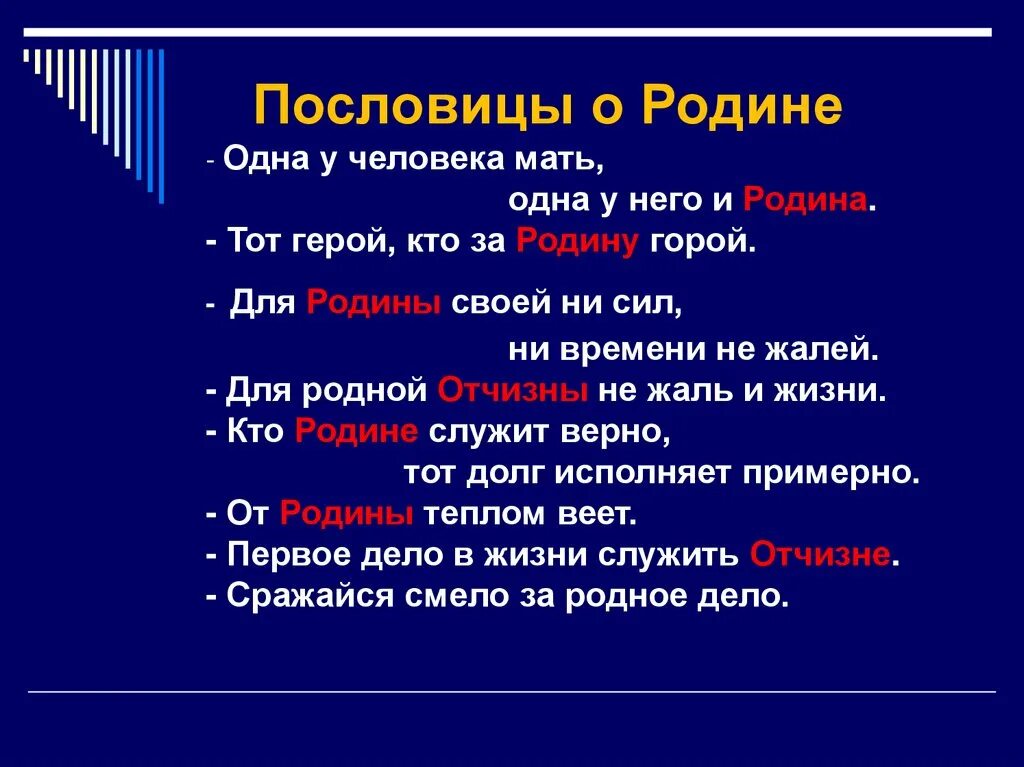 Пословицы о Родине

- Одна у человека мать, одна у него и Родина.
- Тот герой, кто за Родину горой.
- Для Родины своей ни сил, ни времени не жалей.
- Для родной Отчизны не жаль и жизни.
- Кто Родине служит верно, тот долг исполняет примерно.
- От Родины теплом веет.
- Первое дело в жизни служить Отчизне.
- Сражайся смело за родное дело.